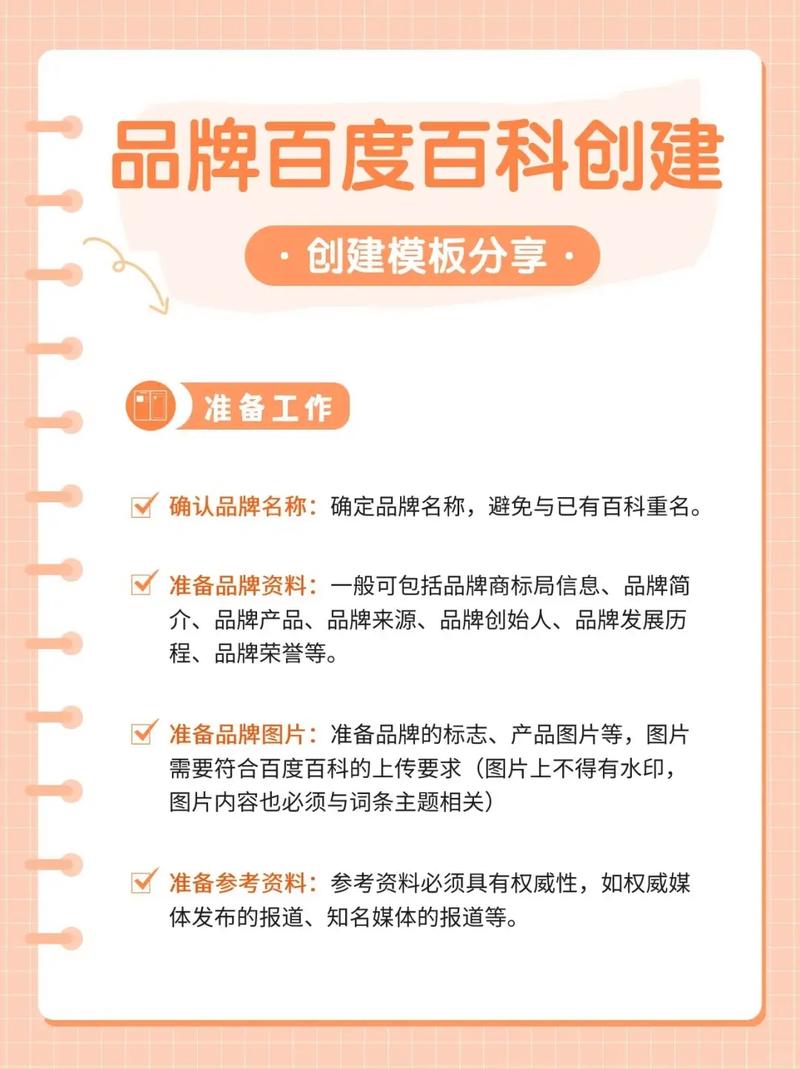 品牌百度百科创建

· 创建模板分享 ·

准备工作

确认品牌名称：确定品牌名称，避免与已有百科重名。

准备品牌资料：一般可包括品牌商标局信息、品牌简介、品牌产品、品牌来源、品牌创始人、品牌发展历程、品牌荣誉等。

准备品牌图片：准备品牌的标志、产品图片等，图片需要符合百度百科的上传要求（图片上不得有水印，图片内容也必须与词条主题相关）

准备参考资料：参考资料必须具有权威性，如权威媒体发布的报道、知名媒体的报道等。